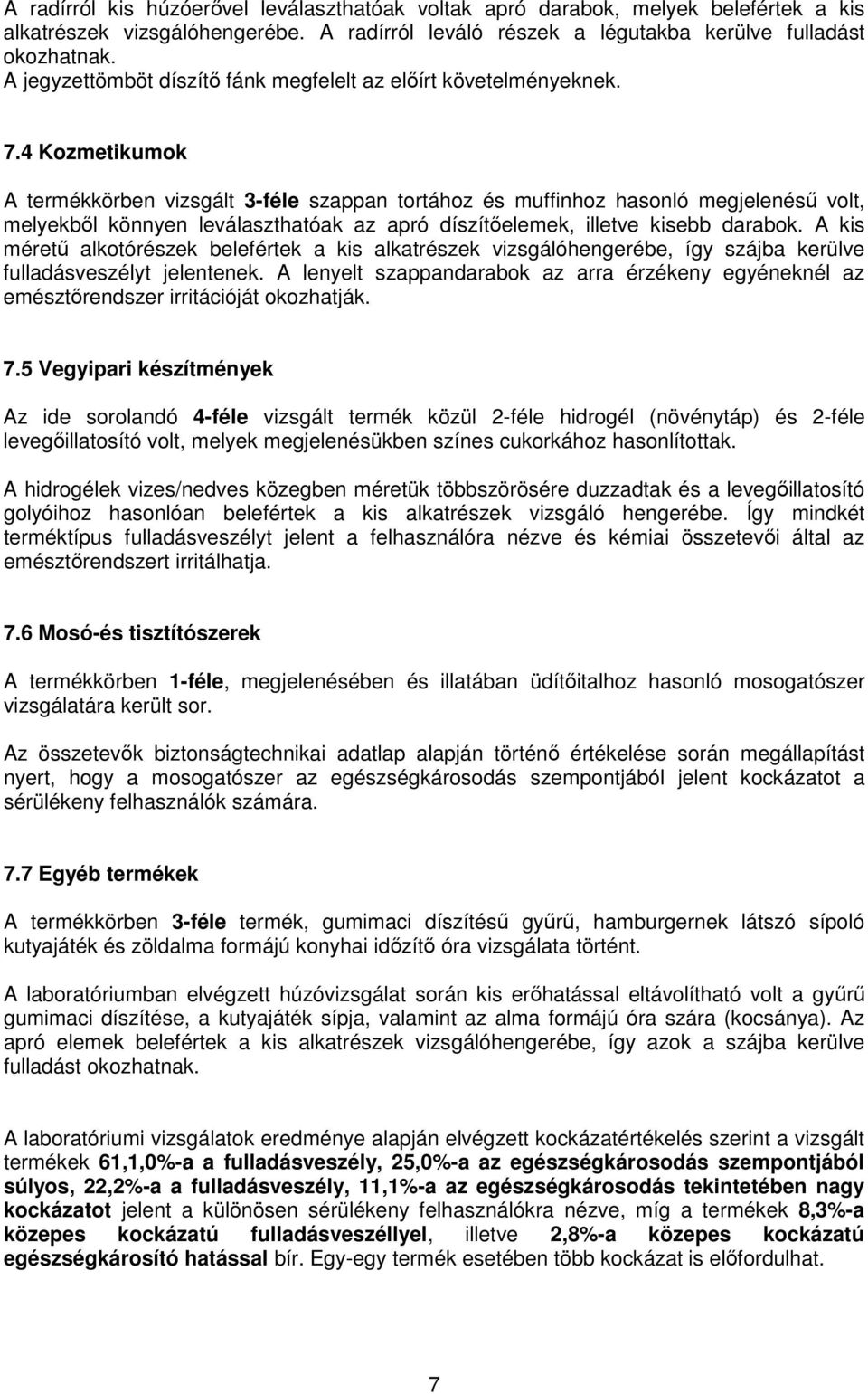 A radírról kis húzóerővel leválaszthatóak voltak apró darabok, melyek belefértek a kis alkatrészek vizsgálóhengerébe. A radírról leváló részek a légutakba kerülve fulladást okozhatnak.
A jegyzettömböt díszítő fánk megfelelt az előírt követelményeknek.

7.4 Kozmetikumok

A termékkörben vizsgált 3-féle szappan tortához és muffinhoz hasonló megjelenésű volt, melyekből könnyen leválaszthatóak az apró díszítőelemek, illetve kisebb darabok. A kis méretű alkotórészek belefértek a kis alkatrészek vizsgálóhengerébe, így szájba kerülve fulladásveszélyt jelentenek. A lenyelt szappandarabok az arra érzékeny egyéneknél az emésztőrendszer irritációját okozhatják.

7.5 Vegyipari készítmények

Az ide sorolandó 4-féle vizsgált termék közül 2-féle hidrogél (növénytáp) és 2-féle levegőillatosító volt, melyek megjelenésükben színes cukorkához hasonlítottak.

A hidrogélek vizes/nedves közegben méretük többszörösére duzzadtak és a levegőillatosító golyóihoz hasonlóan belefértek a kis alkatrészek vizsgáló hengerébe. Így mindkét terméktípus fulladásveszélyt jelent a felhasználóra nézve és kémiai összetevői által az emésztőrendszert irritálhatja.

7.6 Mosó-és tisztítószerek

A termékkörben 1-féle, megjelenésében és illatában üdítőitalhoz hasonló mosogatószer vizsgálatára került sor.

Az összetevők biztonságtechnikai adatlap alapján történő értékelése során megállapítást nyert, hogy a mosogatószer az egészségkárosodás szempontjából jelent kockázatot a sérülékeny felhasználók számára.

7.7 Egyéb termékek

A termékkörben 3-féle termék, gumimaci díszítésű gyűrű, hamburgernek látszó sípoló kutyajáték és zöldalma formájú konyhai időzítő óra vizsgálata történt.

A laboratóriumban elvégzett húzóvizsgálat során kis erőhatással eltávolítható volt a gyűrű gumimaci díszítése, a kutyajáték sípja, valamint az alma formájú óra szára (kocsánya). Az apró elemek belefértek a kis alkatrészek vizsgálóhengerébe, így azok a szájba kerülve fulladást okozhatnak.

A laboratóriumi vizsgálatok eredménye alapján elvégzett kockázatértékelés szerint a vizsgált termékek 61,1,0%-a a fulladásveszély, 25,0%-a az egészségkárosodás szempontjából súlyos, 22,2%-a a fulladásveszély, 11,1%-a az egészségkárosodás tekintetében nagy kockázatot jelent a különösen sérülékeny felhasználókra nézve, míg a termékek 8,3%-a közepes kockázatú fulladásveszéllyel, illetve 2,8%-a közepes kockázatú egészségkárosító hatással bír. Egy-egy termék esetében több kockázat is előfordulhat.

7